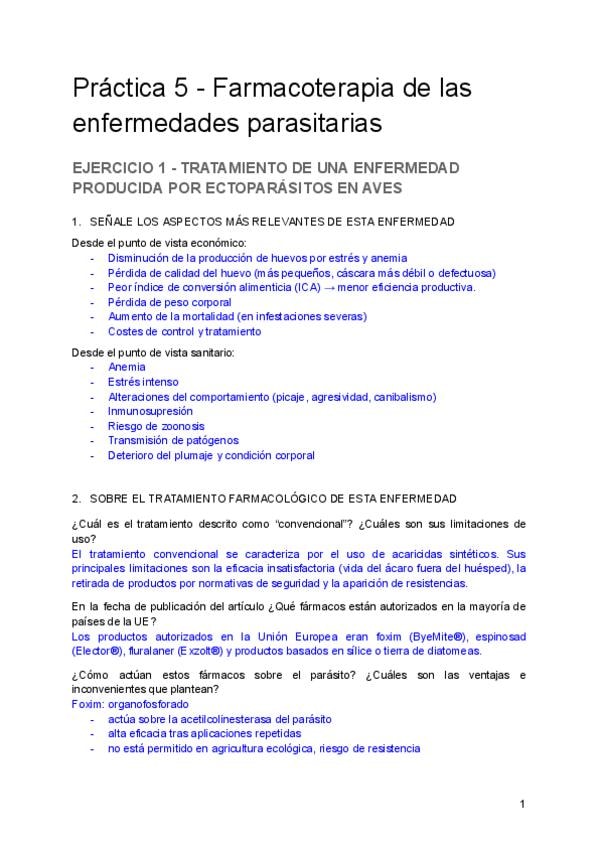 Práctica 5 - Farmacoterapia de las enfermedades parasitarias

EJERCICIO 1 - TRATAMIENTO DE UNA ENFERMEDAD PRODUCIDA POR ECTOPARÁSITOS EN AVES

1. SEÑALE LOS ASPECTOS MÁS RELEVANTES DE ESTA ENFERMEDAD

Desde el punto de vista económico:
- Disminución de la producción de huevos por estrés y anemia
- Pérdida de calidad del huevo (más pequeños, cáscara más débil o defectuosa)
- Peor índice de conversión alimenticia (ICA) → menor eficiencia productiva.
- Pérdida de peso corporal
- Aumento de la mortalidad (en infestaciones severas)
- Costes de control y tratamiento

Desde el punto de vista sanitario:
- Anemia
- Estrés intenso
- Alteraciones del comportamiento (picaje, agresividad, canibalismo)
- Inmunosupresión
- Riesgo de zoonosis
- Transmisión de patógenos
- Deterioro del plumaje y condición corporal

2. SOBRE EL TRATAMIENTO FARMACOLÓGICO DE ESTA ENFERMEDAD

¿Cuál es el tratamiento descrito como "convencional"? ¿Cuáles son sus limitaciones de uso?
El tratamiento convencional se caracteriza por el uso de acaricidas sintéticos. Sus principales limitaciones son la eficacia insatisfactoria (vida del ácaro fuera del huésped), la retirada de productos por normativas de seguridad y la aparición de resistencias.

En la fecha de publicación del artículo ¿Qué fármacos están autorizados en la mayoría de países de la UE?
Los productos autorizados en la Unión Europea eran foxim (ByeMite®), espinosad (Elector®), fluralaner (Exzolt®) y productos basados en sílice o tierra de diatomeas.

¿Cómo actúan estos fármacos sobre el parásito? ¿Cuáles son las ventajas e inconvenientes que plantean?
Foxim: organofosforado
- actúa sobre la acetilcolinesterasa del parásito
- alta eficacia tras aplicaciones repetidas
- no está permitido en agricultura ecológica, riesgo de resistencia

1